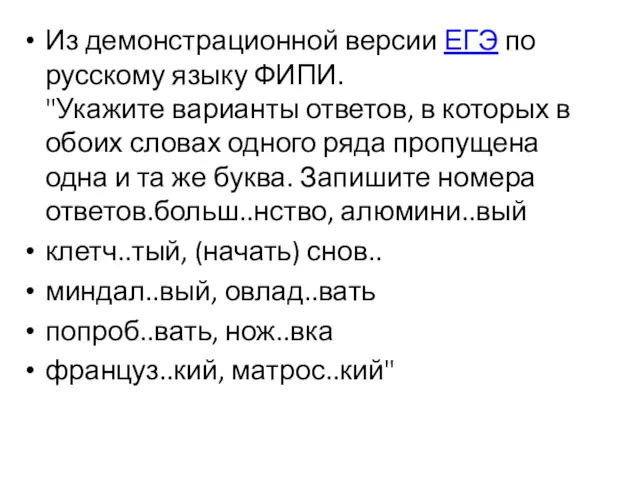 • Из демонстрационной версии ЕГЭ по русскому языку ФИПИ.
"Укажите варианты ответов, в которых в обоих словах одного ряда пропущена одна и та же буква. Запишите номера ответов.больш..нство, алюмини..вый
• клетч..тый, (начать) снов..
• миндал..вый, овлад..вать
• попроб..вать, нож..вка
• француз..кий, матрос..кий"